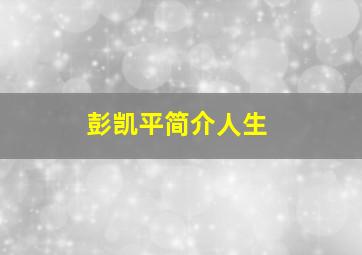 彭凯平简介人生